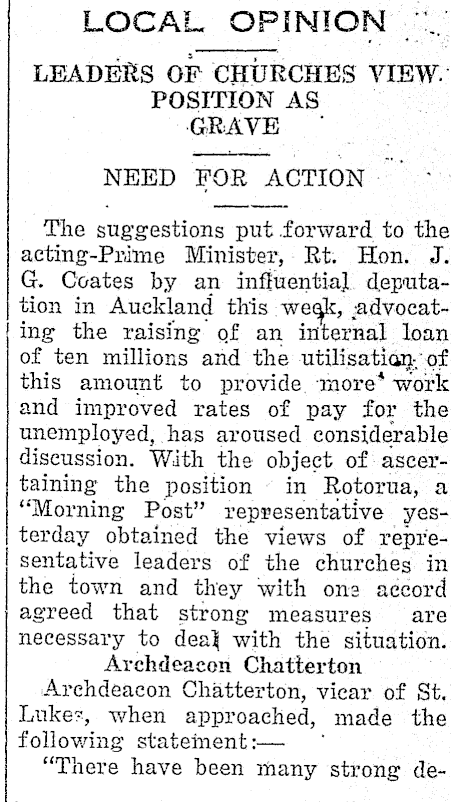 LOCAL OPINION

LEADERS OF CHURCHES VIEW POSITION AS GRAVE

NEED FOR ACTION

The suggestions put forward to the acting-Prime Minister, Rt. Hon. J. G. Coates by an influential deputation in Auckland this week, advocating the raising of an internal loan of ten millions and the utilisation of this amount to provide more work and improved rates of pay for the unemployed, has aroused considerable discussion. With the object of ascertaining the position in Rotorua, a "Morning Post" representative yesterday obtained the views of representative leaders of the churches in the town and they with one accord agreed that strong measures are necessary to deal with the situation.

Archdeacon Chatterton

Archdeacon Chatterton, vicar of St. Lukes, when approached, made the following statement:—

"There have been many strong de-